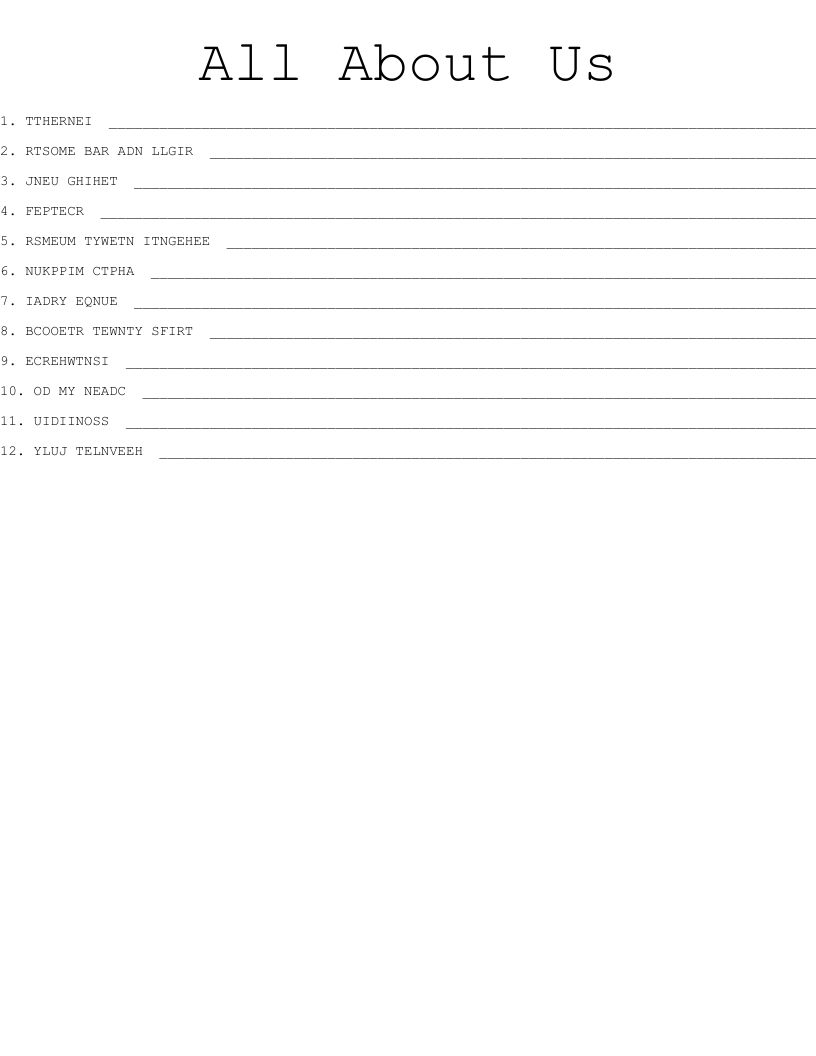 All About Us

1. TTHERNEI ____

2. RTSOME BAR ADN LLGIR ____

3. JNEU GHIHET ____

4. FEPTECR ____

5. RSMEUM TYWETN ITNGEHEE ____

6. NUKPPIM CTPHA ____

7. IADRY EQNUE ____

8. BCOOETR TEWNTY SFIRT ____

9. ECREHWTNSI ____

10. OD MY NEADC ____

11. UIDIINOSS ____

12. YLUJ TELNVEEH ____